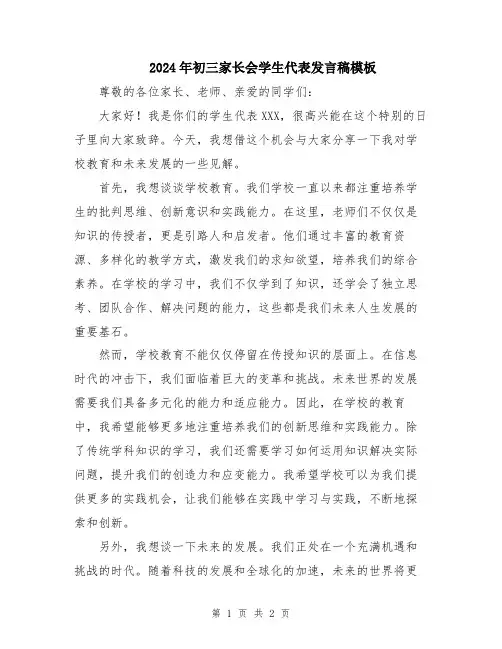 2024年初三家长会学生代表发言稿模板

尊敬的各位家长、老师、亲爱的同学们：

大家好！我是你们的学生代表XXX，很高兴能在这个特别的日子里向大家致辞。今天，我想借这个机会与大家分享一下我对学校教育和未来发展的一些见解。

首先，我想谈谈学校教育。我们学校一直以来都注重培养学生的批判思维、创新意识和实践能力。在这里，老师们不仅仅是知识的传授者，更是引路人和启发者。他们通过丰富的教育资源、多样化的教学方式，激发我们的求知欲望，培养我们的综合素养。在学校的学习中，我们不仅学到了知识，还学会了独立思考、团队合作、解决问题的能力，这些都是我们未来人生发展的重要基石。

然而，学校教育不能仅仅停留在传授知识的层面上。在信息时代的冲击下，我们面临着巨大的变革和挑战。未来世界的发展需要我们具备多元化的能力和适应能力。因此，在学校的教育中，我希望能够更多地注重培养我们的创新思维和实践能力。除了传统学科知识的学习，我们还需要学习如何运用知识解决实际问题，提升我们的创造力和应变能力。我希望学校可以为我们提供更多的实践机会，让我们能够在实践中学习与实践，不断地探索和创新。

另外，我想谈一下未来的发展。我们正处在一个充满机遇和挑战的时代。随着科技的发展和全球化的加速，未来的世界将更

第 1 页 共 2 页